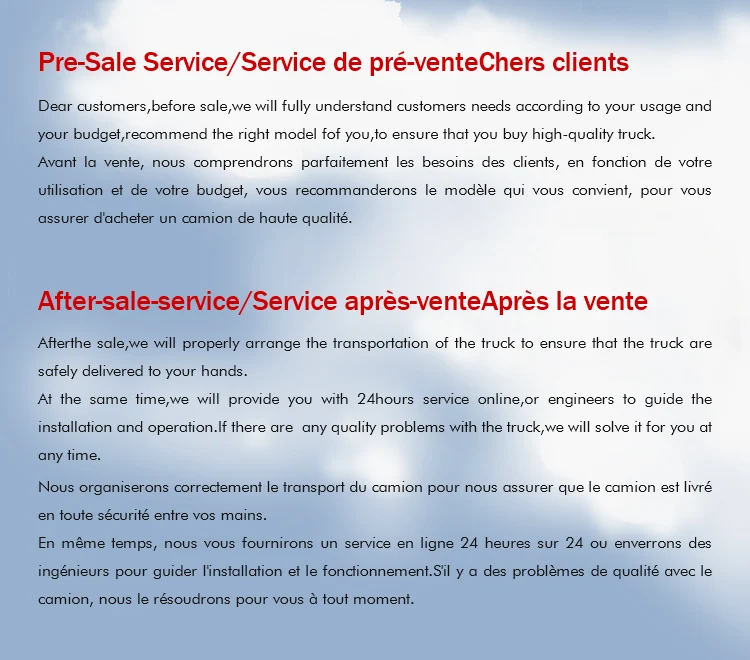 Pre-Sale Service/Service de pré-venteChers clients

Dear customers,before sale,we will fully understand customers needs according to your usage and your budget,recommend the right model fof you,to ensure that you buy high-quality truck.

Avant la vente, nous comprendrons parfaitement les besoins des clients, en fonction de votre utilisation et de votre budget, vous recommanderons le modèle qui vous convient, pour vous assurer d'acheter un camion de haute qualité.

After-sale-service/Service après-venteAprès la vente

Afterthe sale,we will properly arrange the transportation of the truck to ensure that the truck are safely delivered to your hands.

At the same time,we will provide you with 24hours service online,or engineers to guide the installation and operation.If there are any quality problems with the truck,we will solve it for you at any time.

Nous organiserons correctement le transport du camion pour nous assurer que le camion est livré en toute sécurité entre vos mains.

En même temps, nous vous fournirons un service en ligne 24 heures sur 24 ou enverrons des ingénieurs pour guider l'installation et le fonctionnement.S'il y a des problèmes de qualité avec le camion, nous le résoudrons pour vous à tout moment.